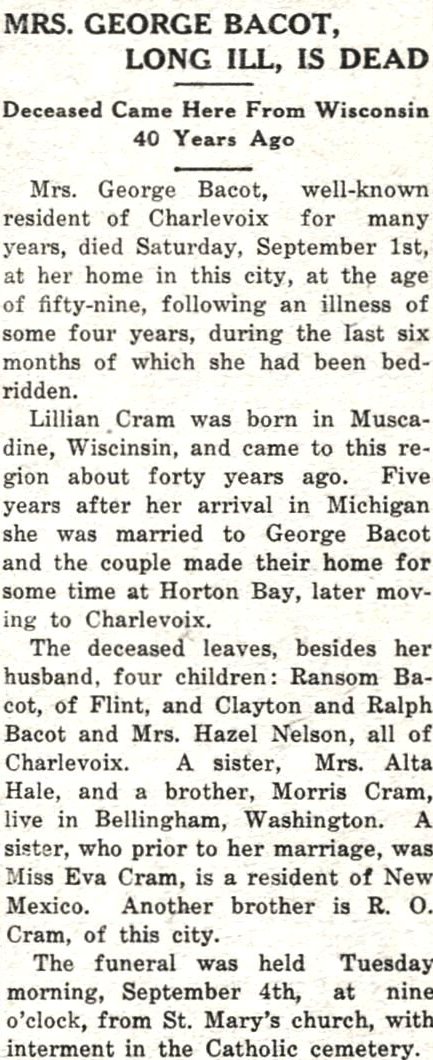 MRS. GEORGE BACOT, LONG ILL, IS DEAD

Deceased Came Here From Wisconsin 40 Years Ago

Mrs. George Bacot, well-known resident of Charlevoix for many years, died Saturday, September 1st, at her home in this city, at the age of fifty-nine, following an illness of some four years, during the last six months of which she had been bedridden.

Lillian Cram was born in Muscadine, Wiscinsin, and came to this region about forty years ago. Five years after her arrival in Michigan she was married to George Bacot and the couple made their home for some time at Horton Bay, later moving to Charlevoix.

The deceased leaves, besides her husband, four children: Ransom Bacot, of Flint, and Clayton and Ralph Bacot and Mrs. Hazel Nelson, all of Charlevoix. A sister, Mrs. Alta Hale, and a brother, Morris Cram, live in Bellingham, Washington. A sister, who prior to her marriage, was Miss Eva Cram, is a resident of New Mexico. Another brother is R. O. Cram, of this city.

The funeral was held Tuesday morning, September 4th, at nine o'clock, from St. Mary's church, with interment in the Catholic cemetery.